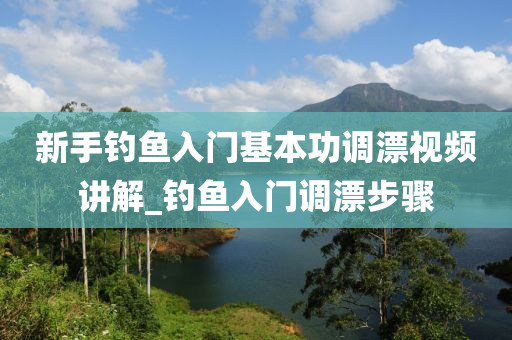 新手钓鱼入门基本功调漂视频讲解_钓鱼入门调漂步骤